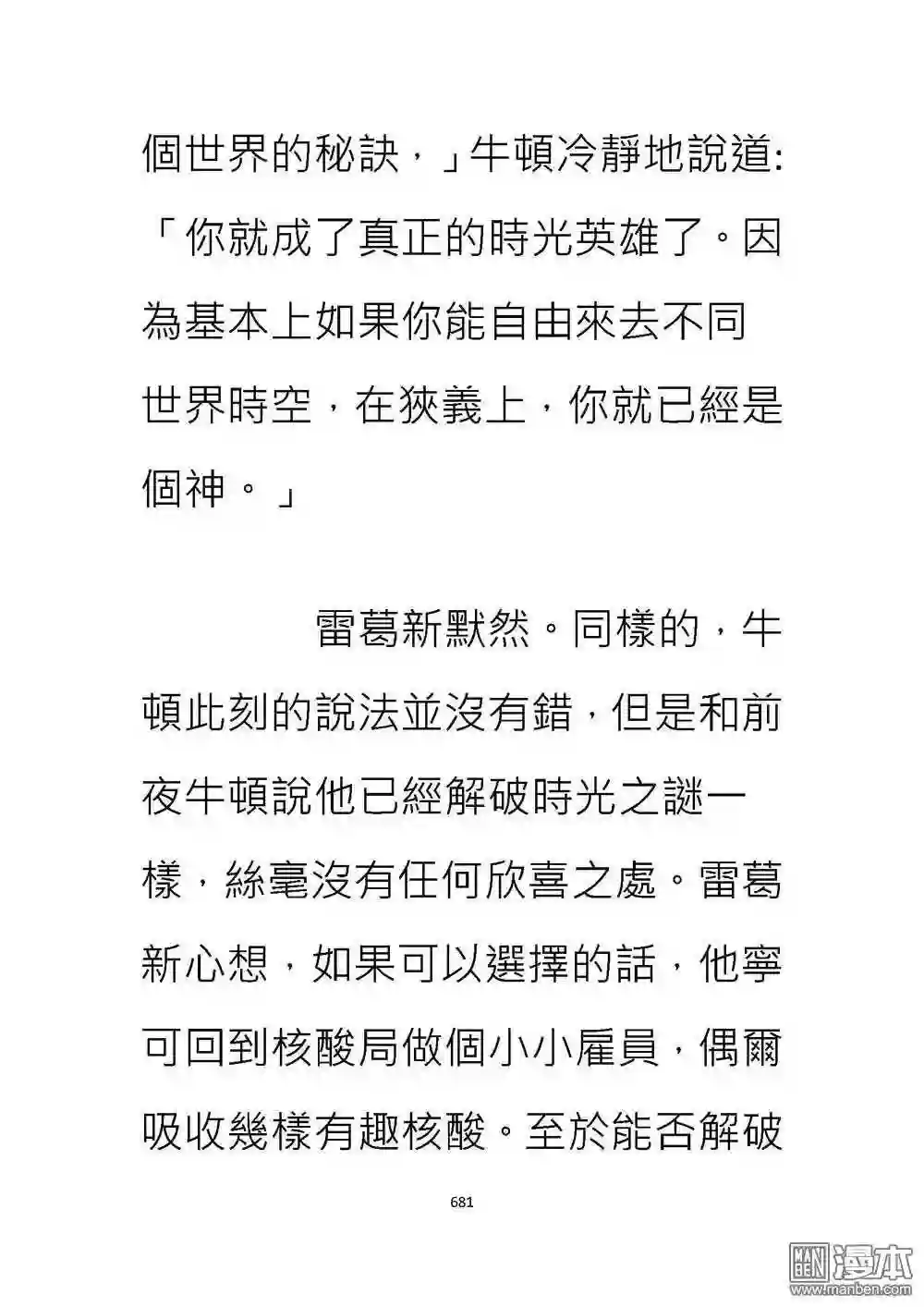 個世界的秘訣，」牛頓冷靜地說道:「你就成了真正的時光英雄了。因為基本上如果你能自由來去不同世界時空，在狹義上，你就已經是個神。」

雷葛新默然。同樣的，牛頓此刻的說法並沒有錯，但是和前夜牛頓說他已經解破時光之謎一樣，絲毫沒有任何欣喜之處。雷葛新心想，如果可以選擇的話，他寧可回到核酸局做個小小雇員，偶爾吸收幾樣有趣核酸。至於能否解破

681

漫本
www.manben.com